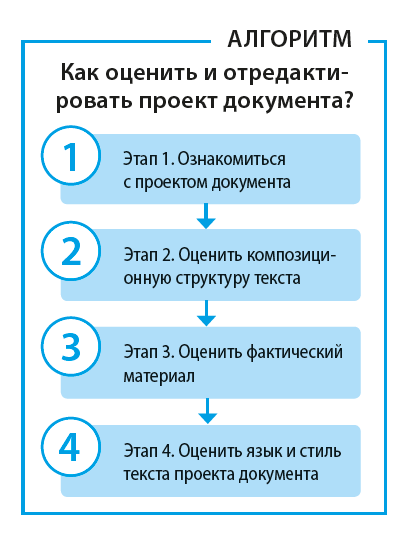 АЛГОРИТМ

Как оценить и отредактировать проект документа?

1

Этап 1. Ознакомиться с проектом документа

2

Этап 2. Оценить композиционную структуру текста

3

Этап 3. Оценить фактический материал

4

Этап 4. Оценить язык и стиль текста проекта документа